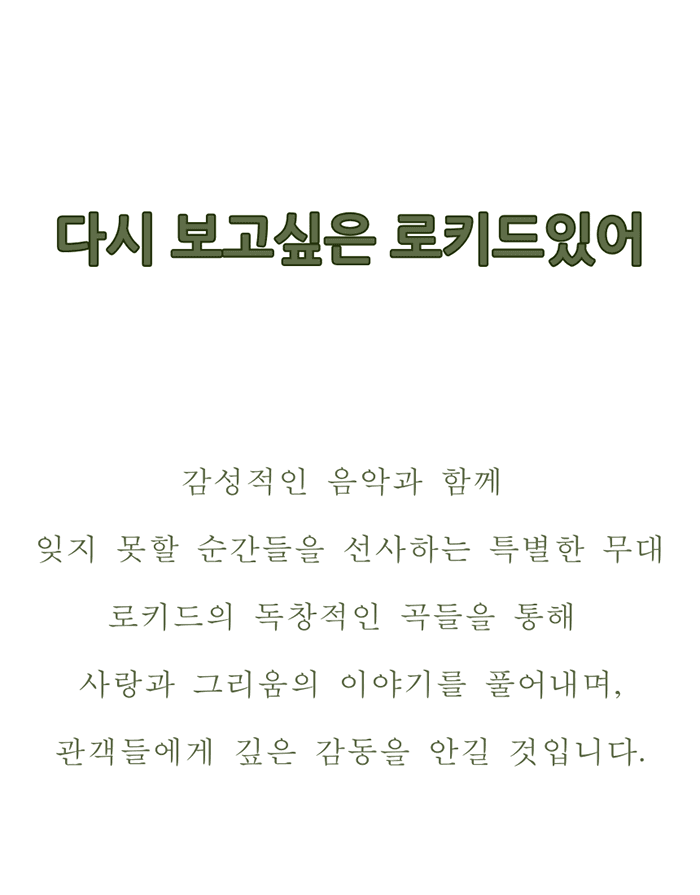 다시 보고싶은 로키드있어

감성적인 음악과 함께
잊지 못할 순간들을 선사하는 특별한 무대
로키드의 독창적인 곡들을 통해
사랑과 그리움의 이야기를 풀어내며,
관객들에게 깊은 감동을 안길 것입니다.